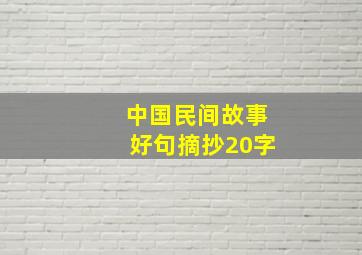 中国民间故事
好句摘抄20字